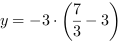 $y = -3 \cdot \left(\frac{7}{3} - 3\right)$